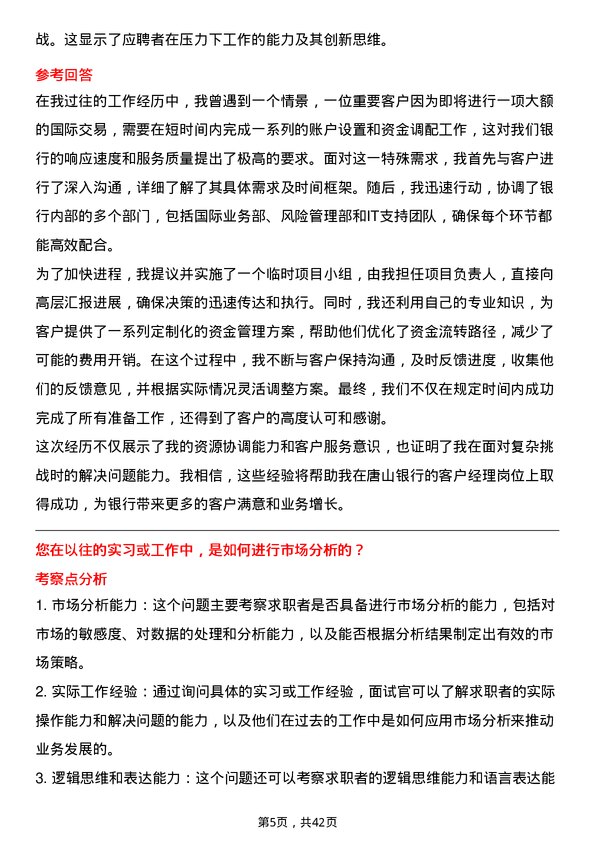 战。这显示了应聘者在压力下工作的能力及其创新思维。

参考回答

在我过往的工作经历中，我曾遇到一个情景，一位重要客户因为即将进行一项大额的国际交易，需要在短时间内完成一系列的账户设置和资金调配工作，这对我们银行的响应速度和服务质量提出了极高的要求。面对这一特殊需求，我首先与客户进行了深入沟通，详细了解了其具体需求及时间框架。随后，我迅速行动，协调了银行内部的多个部门，包括国际业务部、风险管理部和IT支持团队，确保每个环节都能高效配合。

为了加快进程，我提议并实施了一个临时项目小组，由我担任项目负责人，直接向高层汇报进展，确保决策的迅速传达和执行。同时，我还利用自己的专业知识，为客户提供了一系列定制化的资金管理方案，帮助他们优化了资金流转路径，减少了可能的费用开销。在这个过程中，我不断与客户保持沟通，及时反馈进度，收集他们的反馈意见，并根据实际情况灵活调整方案。最终，我们不仅在规定时间内成功完成了所有准备工作，还得到了客户的高度认可和感谢。

这次经历不仅展示了我的资源协调能力和客户服务意识，也证明了我在面对复杂挑战时的解决问题能力。我相信，这些经验将帮助我在唐山银行的客户经理岗位上取得成功，为银行带来更多的客户满意和业务增长。

您在以往的实习或工作中，是如何进行市场分析的？

考察点分析

1. 市场分析能力：这个问题主要考察求职者是否具备进行市场分析的能力，包括对市场的敏感度、对数据的处理和分析能力，以及能否根据分析结果制定出有效的市场策略。

2. 实际工作经验：通过询问具体的实习或工作经验，面试官可以了解求职者的实际操作能力和解决问题的能力，以及他们在过去的工作中是如何应用市场分析来推动业务发展的。

3. 逻辑思维和表达能力：这个问题还可以考察求职者的逻辑思维能力和语言表达能

第5页，共42页